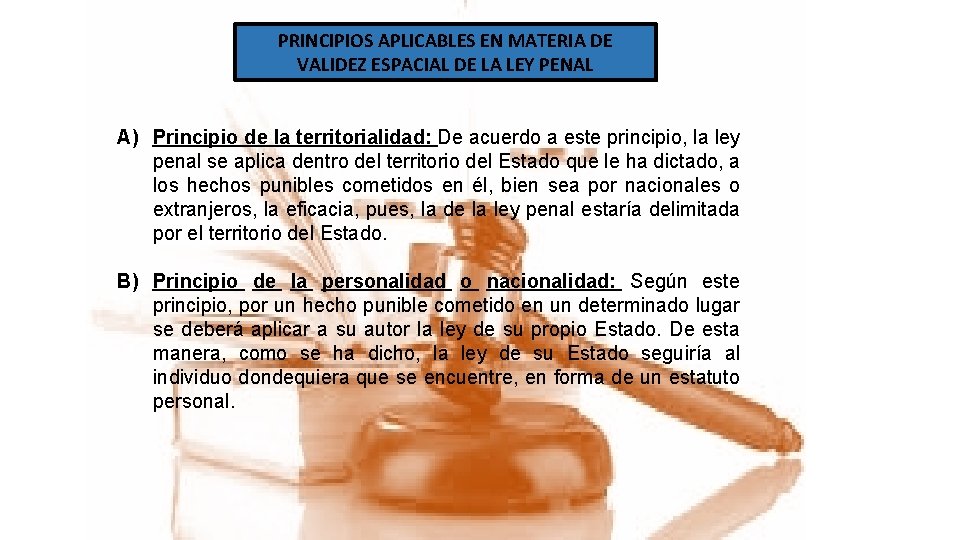 PRINCIPIOS APLICABLES EN MATERIA DE VALIDEZ ESPACIAL DE LA LEY PENAL

A) Principio de la territorialidad: De acuerdo a este principio, la ley penal se aplica dentro del territorio del Estado que le ha dictado, a los hechos punibles cometidos en él, bien sea por nacionales o extranjeros, la eficacia, pues, la de la ley penal estaría delimitada por el territorio del Estado.

B) Principio de la personalidad o nacionalidad: Según este principio, por un hecho punible cometido en un determinado lugar se deberá aplicar a su autor la ley de su propio Estado. De esta manera, como se ha dicho, la ley de su Estado seguiría al individuo dondequiera que se encuentre, en forma de un estatuto personal.